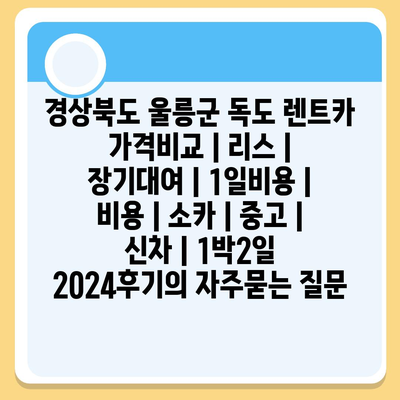 경상북도 울릉군 독도 렌트카 가격비교 | 리스 | 장기대여 | 1일비용 | 비용 | 소카 | 중고 | 신차 | 1박2일 2024후기의 자주묻는 질문